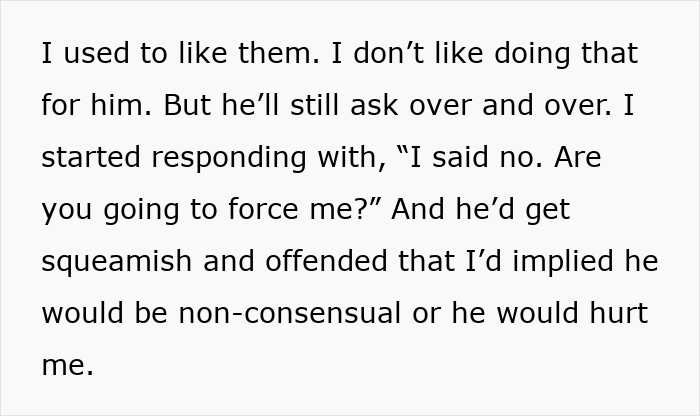 I used to like them. I don’t like doing that for him. But he’ll still ask over and over. I started responding with, “I said no. Are you going to force me?” And he’d get squeamish and offended that I’d implied he would be non-consensual or he would hurt me.